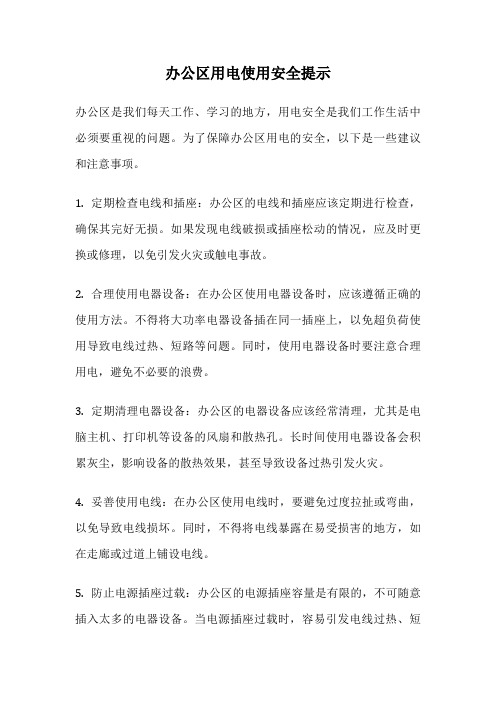 办公区用电使用安全提示

办公区是我们每天工作、学习的地方，用电安全是我们工作生活中必须要重视的问题。为了保障办公区用电的安全，以下是一些建议和注意事项。

1. 定期检查电线和插座：办公区的电线和插座应该定期进行检查，确保其完好无损。如果发现电线破损或插座松动的情况，应及时更换或修理，以免引发火灾或触电事故。

2. 合理使用电器设备：在办公区使用电器设备时，应该遵循正确的使用方法。不得将大功率电器设备插在同一插座上，以免超负荷使用导致电线过热、短路等问题。同时，使用电器设备时要注意合理用电，避免不必要的浪费。

3. 定期清理电器设备：办公区的电器设备应该经常清理，尤其是电脑主机、打印机等设备的风扇和散热孔。长时间使用电器设备会积累灰尘，影响设备的散热效果，甚至导致设备过热引发火灾。

4. 妥善使用电线：在办公区使用电线时，要避免过度拉扯或弯曲，以免导致电线损坏。同时，不得将电线暴露在易受损害的地方，如在走廊或过道上铺设电线。

5. 防止电源插座过载：办公区的电源插座容量是有限的，不可随意插入太多的电器设备。当电源插座过载时，容易引发电线过热、短